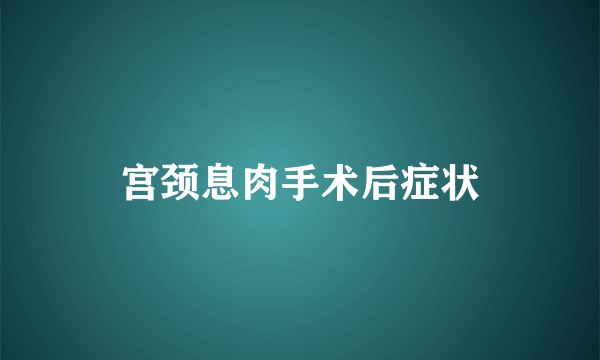 宫颈息肉手术后症状